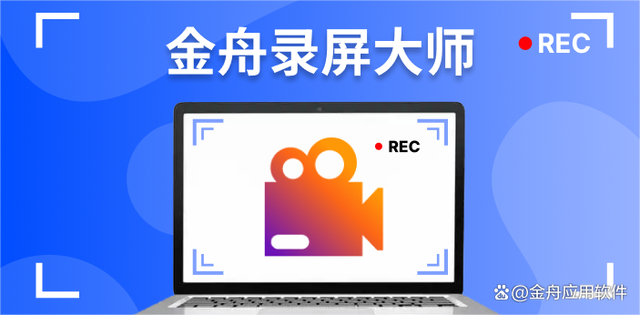 金舟录屏大师

REC

REC

@金舟应用软件